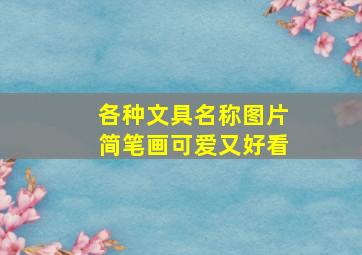 各种文具名称图片
简笔画可爱又好看